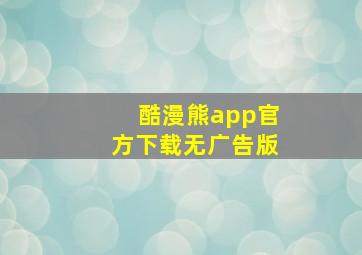 酷漫熊app官方下载无广告版